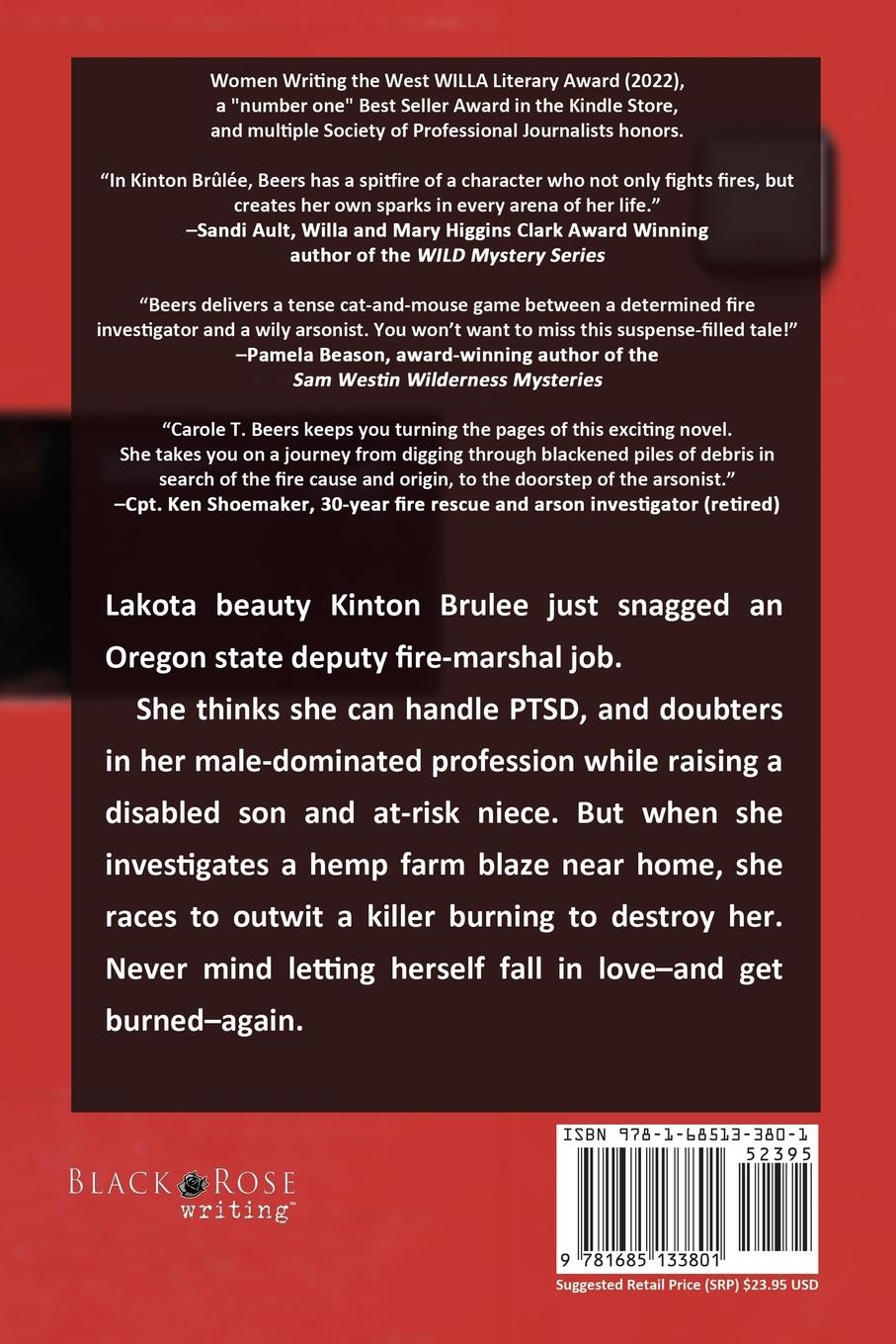 Women Writing the West WILLA Literary Award (2022), a "number one" Best Seller Award in the Kindle Store, and multiple Society of Professional Journalists honors.

"In Kinton Brûlée, Beers has a spitfire of a character who not only fights fires, but creates her own sparks in every arena of her life."
–Sandi Ault, Willa and Mary Higgins Clark Award Winning author of the WILD Mystery Series

"Beers delivers a tense cat-and-mouse game between a determined fire investigator and a wily arsonist. You won't want to miss this suspense-filled tale!"
–Pamela Beason, award-winning author of the Sam Westin Wilderness Mysteries

"Carole T. Beers keeps you turning the pages of this exciting novel. She takes you on a journey from digging through blackened piles of debris in search of the fire cause and origin, to the doorstep of the arsonist."
–Cpt. Ken Shoemaker, 30-year fire rescue and arson investigator (retired)

Lakota beauty Kinton Brulee just snagged an Oregon state deputy fire-marshal job.

She thinks she can handle PTSD, and doubters in her male-dominated profession while raising a disabled son and at-risk niece. But when she investigates a hemp farm blaze near home, she races to outwit a killer burning to destroy her. Never mind letting herself fall in love–and get burned–again.

BLACK ROSE writing™

ISBN 978-1-68513-380-1
52395
9 781685 133801
Suggested Retail Price (SRP) $23.95 USD